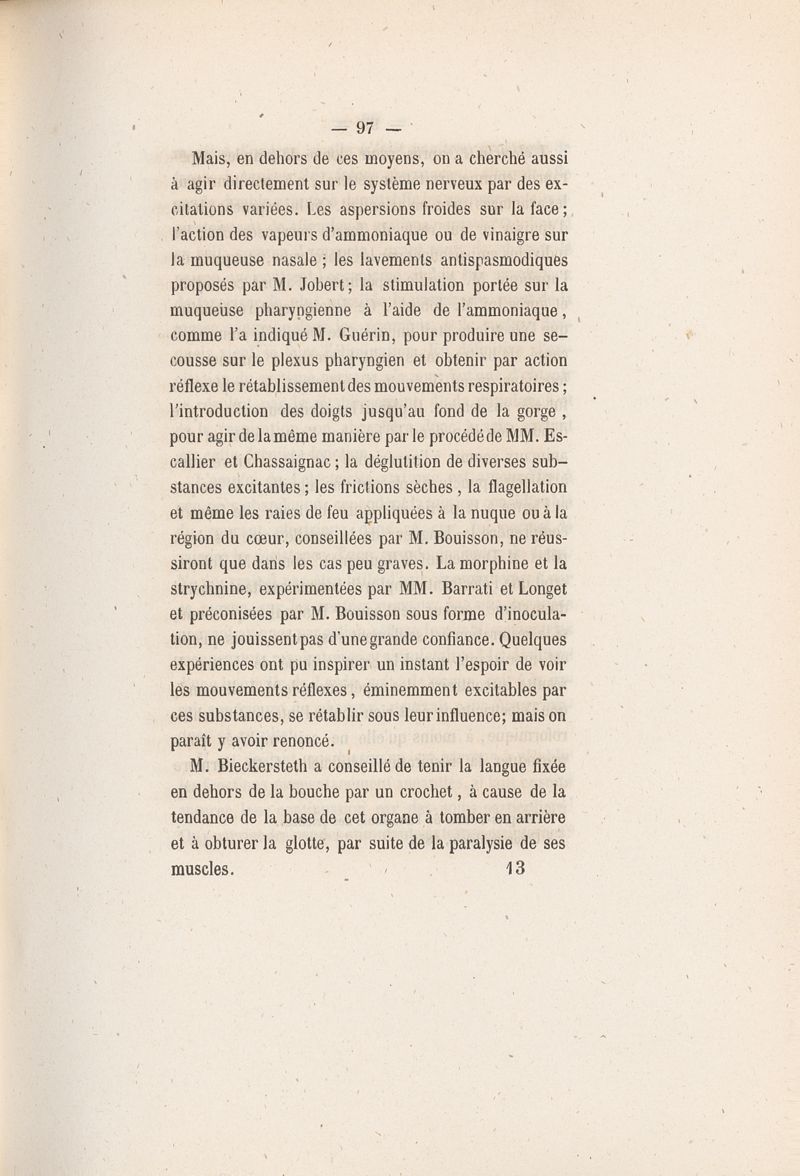 — 97 —

Mais, en dehors de ces moyens, on a cherché aussi à agir directement sur le système nerveux par des excitations variées. Les aspersions froides sur la face; l'action des vapeurs d'ammoniaque ou de vinaigre sur la muqueuse nasale ; les lavements antispasmodiques proposés par M. Jobert; la stimulation portée sur la muqueuse pharyngienne à l'aide de l'ammoniaque, comme l'a indiqué M. Guérin, pour produire une secousse sur le plexus pharyngien et obtenir par action réflexe le rétablissement des mouvements respiratoires; l'introduction des doigts jusqu'au fond de la gorge, pour agir de la même manière par le procédé de MM. Escallier et Chassaignac ; la déglutition de diverses substances excitantes ; les frictions sèches, la flagellation et même les raies de feu appliquées à la nuque ou à la région du cœur, conseillées par M. Bouisson, ne réussiront que dans les cas peu graves. La morphine et la strychnine, expérimentées par MM. Barrati et Longet et préconisées par M. Bouisson sous forme d'inoculation, ne jouissent pas d'une grande confiance. Quelques expériences ont pu inspirer un instant l'espoir de voir les mouvements réflexes, éminemment excitables par ces substances, se rétablir sous leur influence; mais on paraît y avoir renoncé.

M. Bieckersteth a conseillé de tenir la langue fixée en dehors de la bouche par un crochet, à cause de la tendance de la base de cet organe à tomber en arrière et à obturer la glotte, par suite de la paralysie de ses muscles.

13